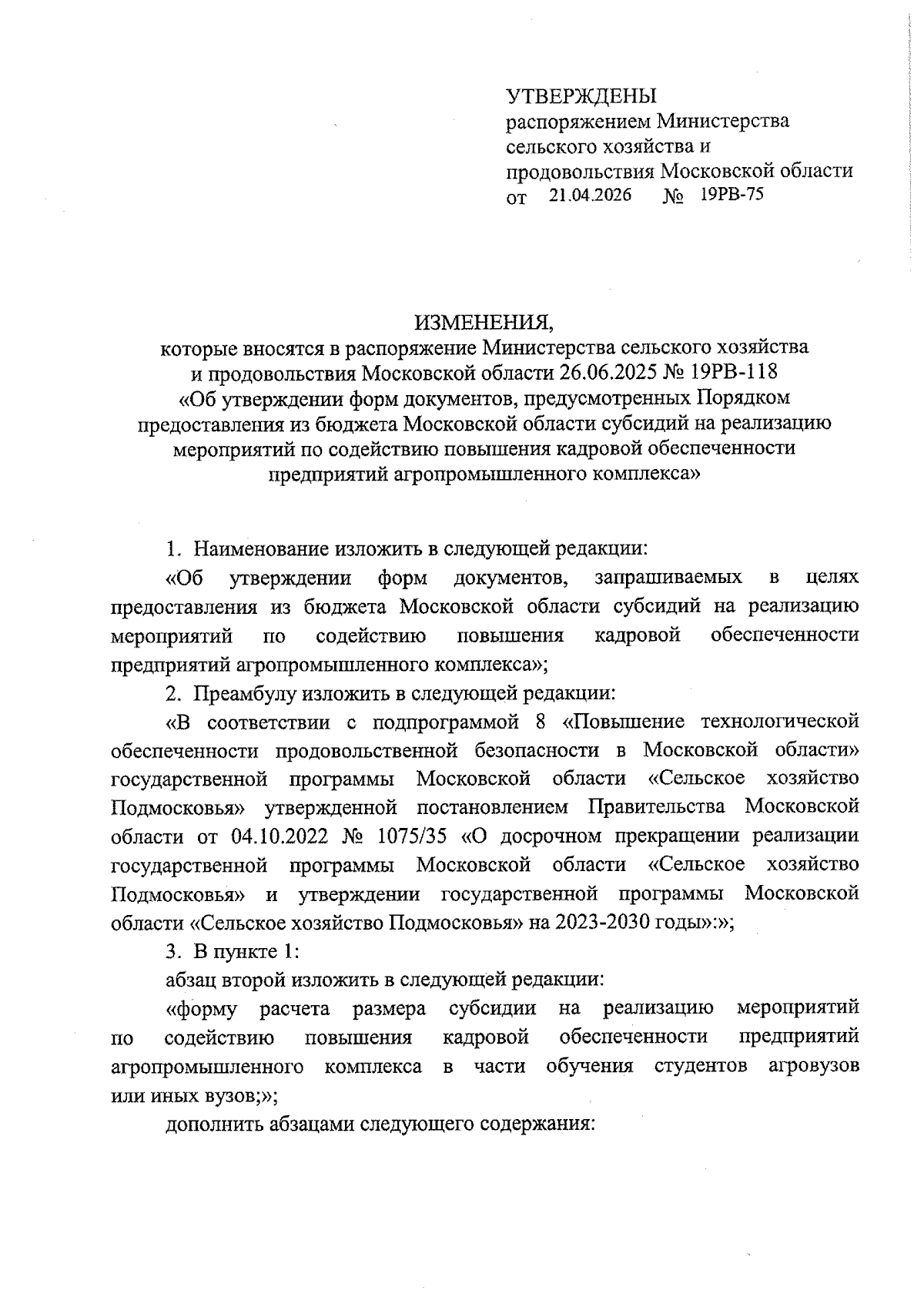 УТВЕРЖДЕНЫ
распоряжением Министерства сельского хозяйства и продовольствия Московской области
от 21.04.2026 № 19РВ-75

ИЗМЕНЕНИЯ,
которые вносятся в распоряжение Министерства сельского хозяйства и продовольствия Московской области 26.06.2025 № 19РВ-118 «Об утверждении форм документов, предусмотренных Порядком предоставления из бюджета Московской области субсидий на реализацию мероприятий по содействию повышения кадровой обеспеченности предприятий агропромышленного комплекса»

1. Наименование изложить в следующей редакции:

«Об утверждении форм документов, запрашиваемых в целях предоставления из бюджета Московской области субсидий на реализацию мероприятий по содействию повышения кадровой обеспеченности предприятий агропромышленного комплекса»;

2. Преамбулу изложить в следующей редакции:

«В соответствии с подпрограммой 8 «Повышение технологической обеспеченности продовольственной безопасности в Московской области» государственной программы Московской области «Сельское хозяйство Подмосковья» утвержденной постановлением Правительства Московской области от 04.10.2022 № 1075/35 «О досрочном прекращении реализации государственной программы Московской области «Сельское хозяйство Подмосковья» и утверждении государственной программы Московской области «Сельское хозяйство Подмосковья» на 2023-2030 годы»:»;

3. В пункте 1:

абзац второй изложить в следующей редакции:

«форму расчета размера субсидии на реализацию мероприятий по содействию повышения кадровой обеспеченности предприятий агропромышленного комплекса в части обучения студентов агровузов или иных вузов;»;

дополнить абзацами следующего содержания: